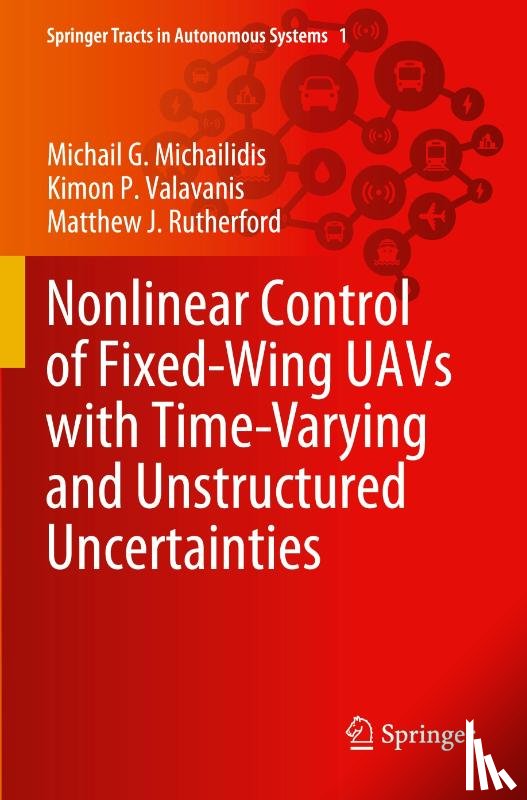 Springer Tracts in Autonomous Systems 1

Michail G. Michailidis
Kimon P. Valavanis
Matthew J. Rutherford

Nonlinear Control of Fixed-Wing UAVs with Time-Varying and Unstructured Uncertainties

Springer